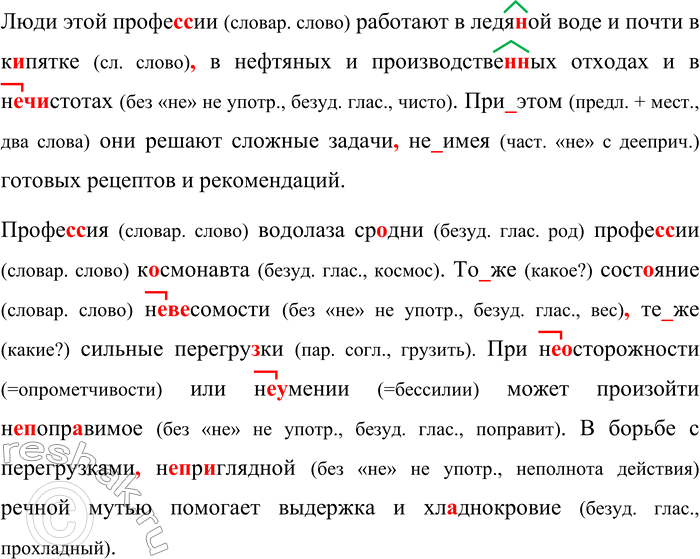 Люди этой профессии (словар. слово) работают в ледяной воде и почти в кипятке (сл. слово), в нефтяных и производственных отходах и в нечистотах (без «не» не употр., безуд. глас., чисто). При_этом (предл. + мест., два слова) они решают сложные задачи, не_имея (част. «не» с дееприч.) готовых рецептов и рекомендаций.

Профессия (словар. слово) водолаза сродни (безуд. глас. род) профессии (словар. слово) космонавта (безуд. глас., космос). То_же (какое?) состояние (словар. слово) невесомости (без «не» не употр., безуд. глас., вес), те_же (какие?) сильные перегрузки (пар. согл., грузить). При неосторожности (=опрометчивости) или неумении (=бессилии) может произойти непоправимое (без «не» не употр., безуд. глас., поправит). В борьбе с перегрузками, неприглядной (без «не» не употр., неполнота действия) речной мутью помогает выдержка и хладнокровие (безуд. глас., прохладный).

reshak.ru